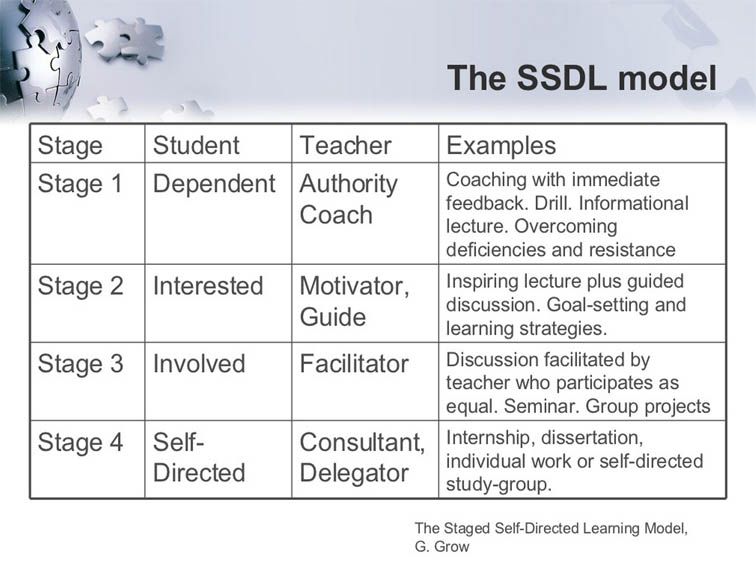 The SSDL model

| Stage | Student | Teacher | Examples |
|---|---|---|---|
| Stage 1 | Dependent | Authority Coach | Coaching with immediate feedback. Drill. Informational lecture. Overcoming deficiencies and resistance |
| Stage 2 | Interested | Motivator, Guide | Inspiring lecture plus guided discussion. Goal-setting and learning strategies. |
| Stage 3 | Involved | Facilitator | Discussion facilitated by teacher who participates as equal. Seminar. Group projects |
| Stage 4 | Self-Directed | Consultant, Delegator | Internship, dissertation, individual work or self-directed study-group. |

The Staged Self-Directed Learning Model, G. Grow